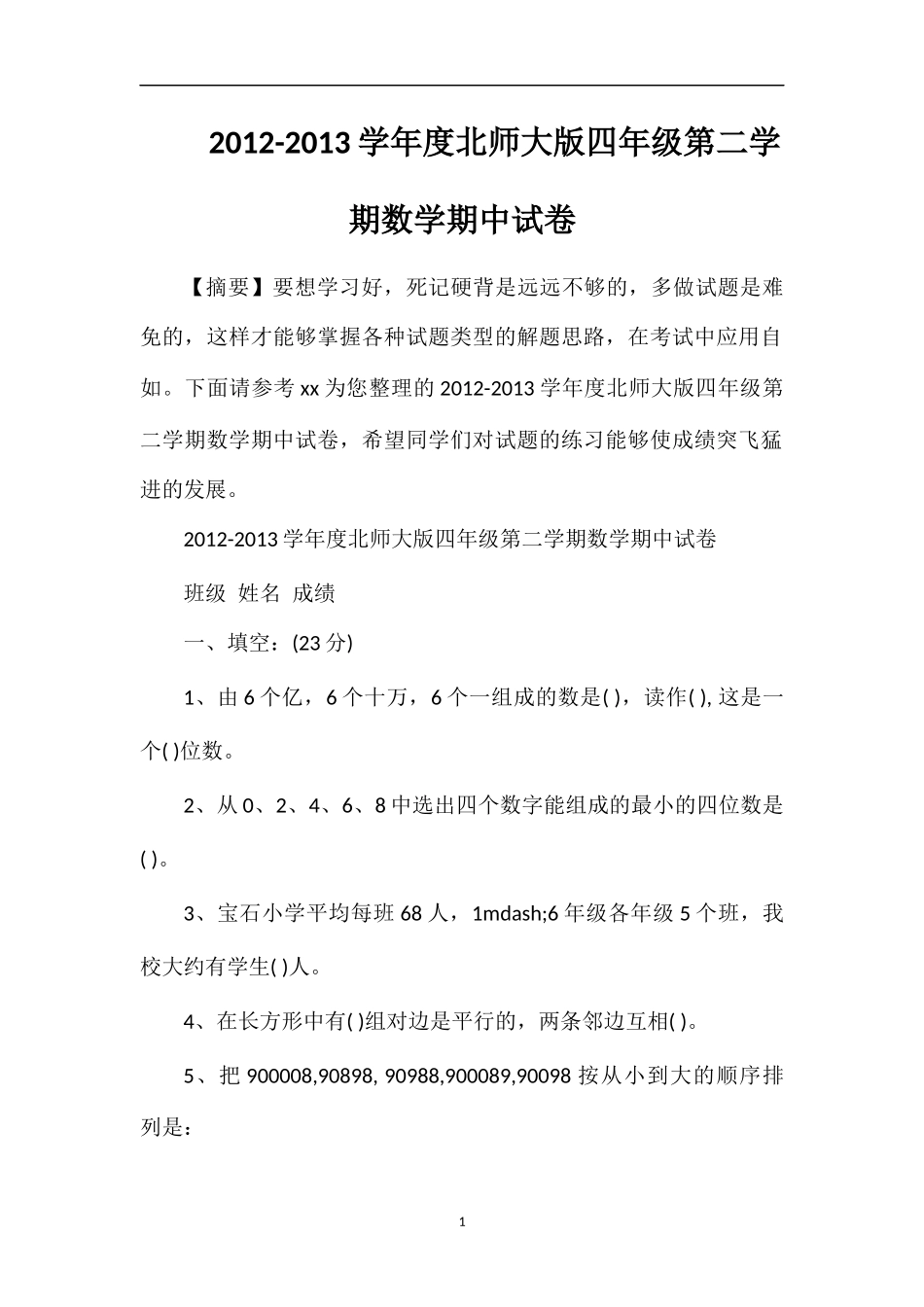 2012-2013学年度北师大版四年级第二学期数学期中试卷

【摘要】要想学习好，死记硬背是远远不够的，多做试题是难免的，这样才能够掌握各种试题类型的解题思路，在考试中应用自如。下面请参考xx为您整理的2012-2013学年度北师大版四年级第二学期数学期中试卷，希望同学们对试题的练习能够使成绩突飞猛进的发展。

2012-2013学年度北师大版四年级第二学期数学期中试卷

班级 姓名 成绩

一、填空：(23分)

1、由6个亿，6个十万，6个一组成的数是( )，读作( ), 这是一个( )位数。

2、从0、2、4、6、8中选出四个数字能组成的最小的四位数是( )。

3、宝石小学平均每班68人，1mdash;6年级各年级5个班，我校大约有学生( )人。

4、在长方形中有( )组对边是平行的，两条邻边互相( )。

5、把900008,90898, 90988,900089,90098按从小到大的顺序排列是：

1